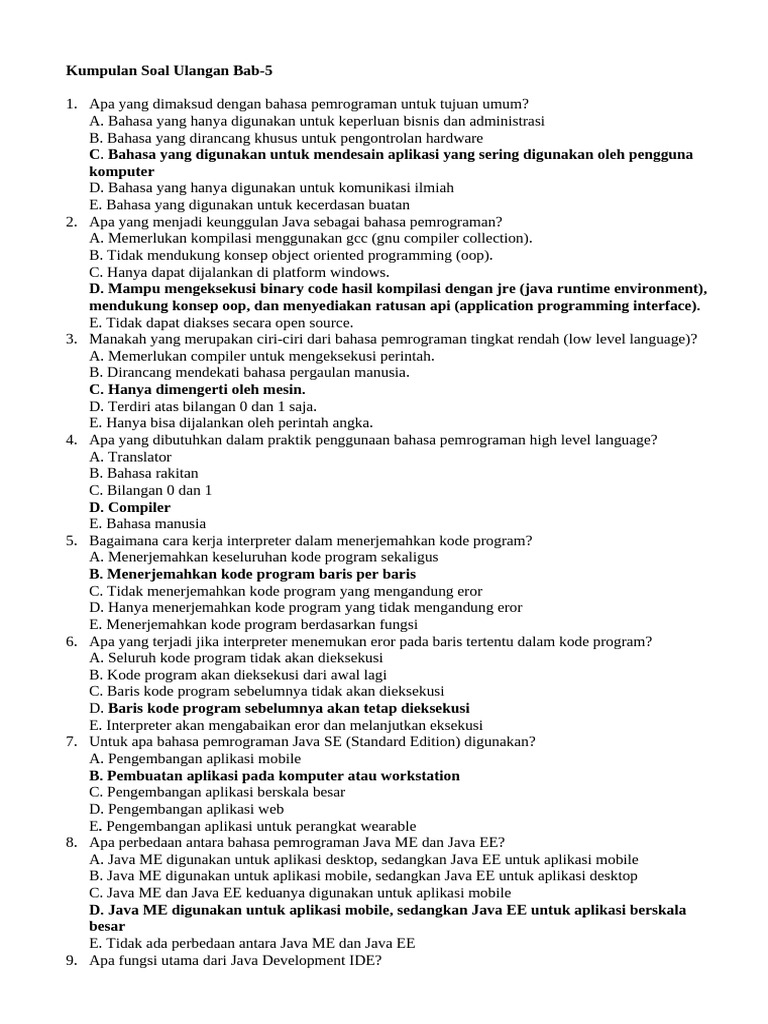 Kumpulan Soal Ulangan Bab-5

1. Apa yang dimaksud dengan bahasa pemrograman untuk tujuan umum?
A. Bahasa yang hanya digunakan untuk keperluan bisnis dan administrasi
B. Bahasa yang dirancang khusus untuk pengontrolan hardware
C. Bahasa yang digunakan untuk mendesain aplikasi yang sering digunakan oleh pengguna komputer
D. Bahasa yang hanya digunakan untuk komunikasi ilmiah
E. Bahasa yang digunakan untuk kecerdasan buatan
2. Apa yang menjadi keunggulan Java sebagai bahasa pemrograman?
A. Memerlukan kompilasi menggunakan gcc (gnu compiler collection).
B. Tidak mendukung konsep object oriented programming (oop).
C. Hanya dapat dijalankan di platform windows.
D. Mampu mengeksekusi binary code hasil kompilasi dengan jre (java runtime environment), mendukung konsep oop, dan menyediakan ratusan api (application programming interface).
E. Tidak dapat diakses secara open source.
3. Manakah yang merupakan ciri-ciri dari bahasa pemrograman tingkat rendah (low level language)?
A. Memerlukan compiler untuk mengeksekusi perintah.
B. Dirancang mendekati bahasa pergaulan manusia.
C. Hanya dimengerti oleh mesin.
D. Terdiri atas bilangan 0 dan 1 saja.
E. Hanya bisa dijalankan oleh perintah angka.
4. Apa yang dibutuhkan dalam praktik penggunaan bahasa pemrograman high level language?
A. Translator
B. Bahasa rakitan
C. Bilangan 0 dan 1
D. Compiler
E. Bahasa manusia
5. Bagaimana cara kerja interpreter dalam menerjemahkan kode program?
A. Menerjemahkan keseluruhan kode program sekaligus
B. Menerjemahkan kode program baris per baris
C. Tidak menerjemahkan kode program yang mengandung eror
D. Hanya menerjemahkan kode program yang tidak mengandung eror
E. Menerjemahkan kode program berdasarkan fungsi
6. Apa yang terjadi jika interpreter menemukan eror pada baris tertentu dalam kode program?
A. Seluruh kode program tidak akan dieksekusi
B. Kode program akan dieksekusi dari awal lagi
C. Baris kode program sebelumnya tidak akan dieksekusi
D. Baris kode program sebelumnya akan tetap dieksekusi
E. Interpreter akan mengabaikan eror dan melanjutkan eksekusi
7. Untuk apa bahasa pemrograman Java SE (Standard Edition) digunakan?
A. Pengembangan aplikasi mobile
B. Pembuatan aplikasi pada komputer atau workstation
C. Pengembangan aplikasi berskala besar
D. Pengembangan aplikasi web
E. Pengembangan aplikasi untuk perangkat wearable
8. Apa perbedaan antara bahasa pemrograman Java ME dan Java EE?
A. Java ME digunakan untuk aplikasi desktop, sedangkan Java EE untuk aplikasi mobile
B. Java ME digunakan untuk aplikasi mobile, sedangkan Java EE untuk aplikasi desktop
C. Java ME dan Java EE keduanya digunakan untuk aplikasi mobile
D. Java ME digunakan untuk aplikasi mobile, sedangkan Java EE untuk aplikasi berskala besar
E. Tidak ada perbedaan antara Java ME dan Java EE
9. Apa fungsi utama dari Java Development IDE?